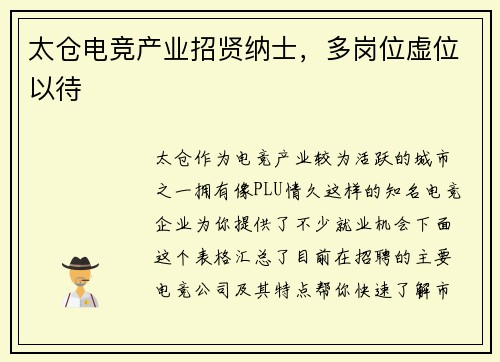 太仓电竞产业招贤纳士，多岗位虚位以待

太仓作为电竞产业较为活跃的城市之一拥有像PLU情久这样的知名电竞企业为你提供了不少就业机会下面这个表格汇总了目前在招聘的主要电竞公司及其特点帮你快速了解市